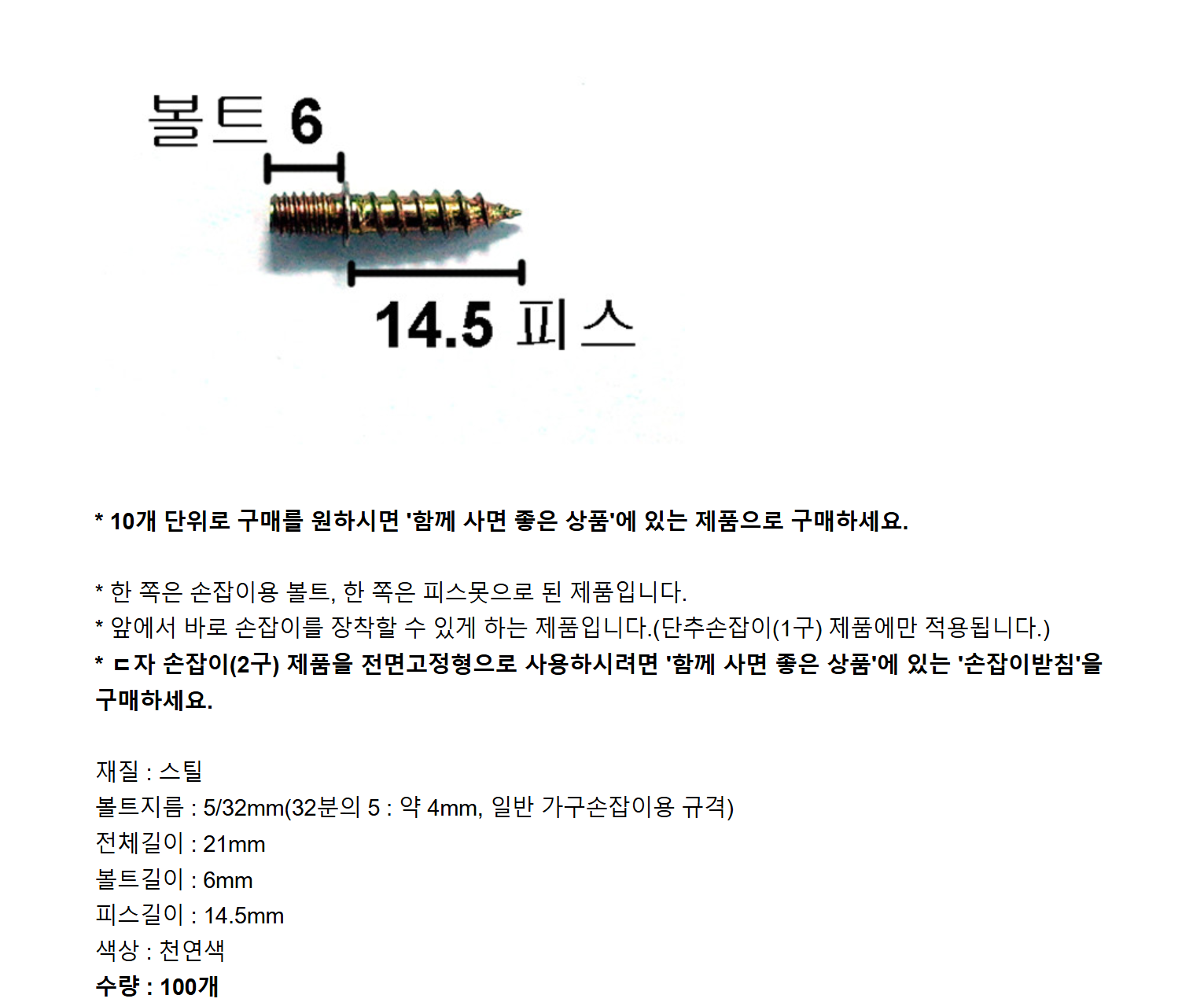 볼트 6

14.5 피스

* 10개 단위로 구매를 원하시면 '함께 사면 좋은 상품'에 있는 제품으로 구매하세요.

* 한 쪽은 손잡이용 볼트, 한 쪽은 피스못으로 된 제품입니다.
* 앞에서 바로 손잡이를 장착할 수 있게 하는 제품입니다.(단추손잡이(1구) 제품에만 적용됩니다.)
* ㄷ자 손잡이(2구) 제품을 전면고정형으로 사용하시려면 '함께 사면 좋은 상품'에 있는 '손잡이받침'을 구매하세요.

재질 : 스틸
볼트지름 : 5/32mm(32분의 5 : 약 4mm, 일반 가구손잡이용 규격)
전체길이 : 21mm
볼트길이 : 6mm
피스길이 : 14.5mm
색상 : 천연색
수량 : 100개